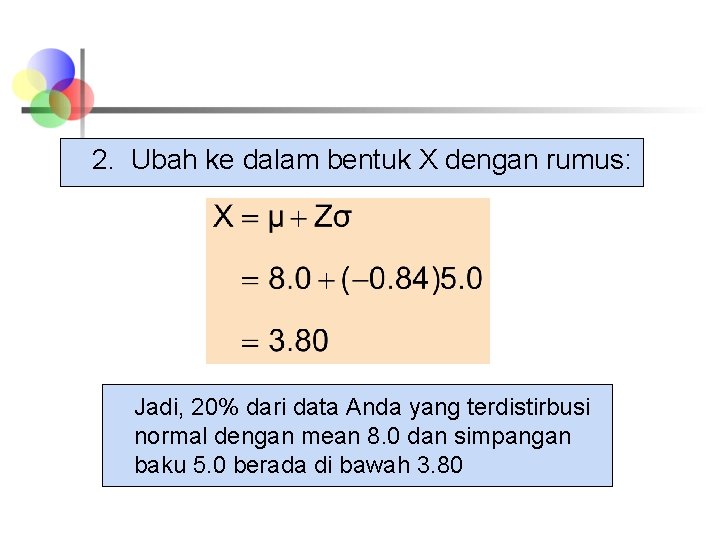 2. Ubah ke dalam bentuk X dengan rumus:

$X = \mu + Z\sigma$

$= 8.0 + (-0.84)5.0$

$= 3.80$

Jadi, 20% dari data Anda yang terdistirbusi normal dengan mean 8.0 dan simpangan baku 5.0 berada di bawah 3.80